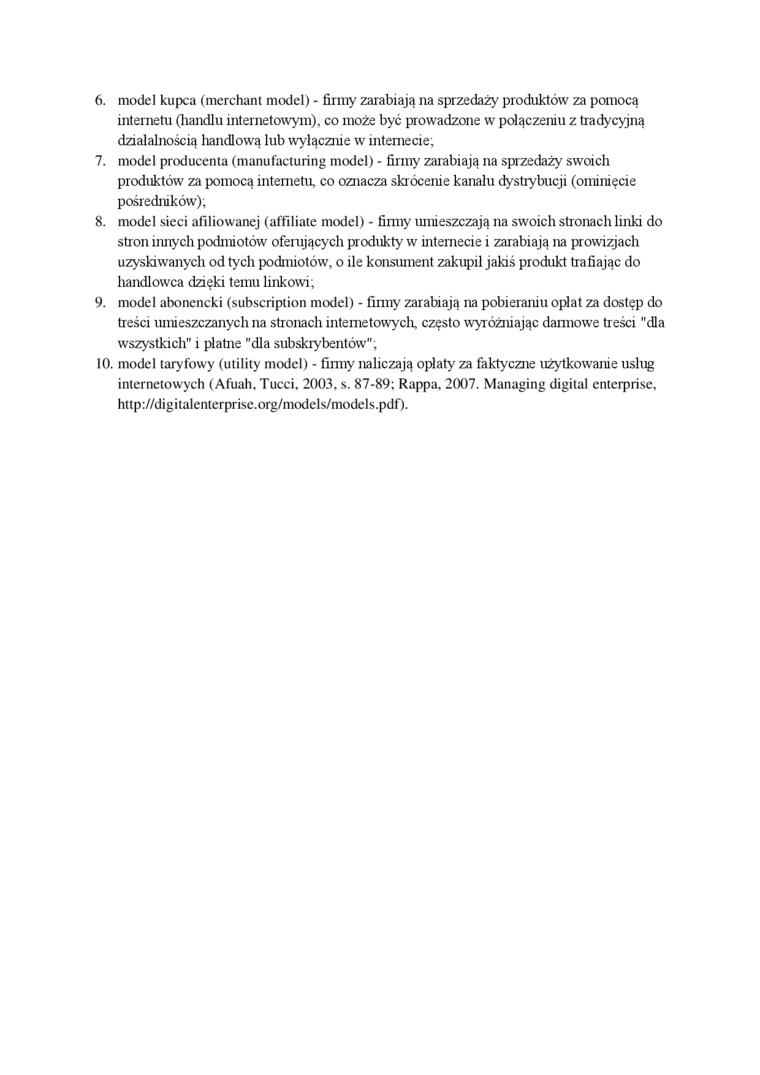 6. model kupca (merchant model) - firmy zarabiają na sprzedaży produktów za pomocą internetu (handlu internetowym), co może być prowadzone w połączeniu z tradycyjną działalnością handlową lub wyłącznie w internecie;
7. model producenta (manufacturing model) - firmy zarabiają na sprzedaży swoich produktów za pomocą internetu, co oznacza skrócenie kanału dystrybucji (ominięcie pośredników);
8. model sieci afiliowanej (affiliate model) - firmy umieszczają na swoich stronach linki do stron innych podmiotów oferujących produkty w internecie i zarabiają na prowizjach uzyskiwanych od tych podmiotów, o ile konsument zakupił jakiś produkt trafiając do handlowca dzięki temu linkowi;
9. model abonencki (subscription model) - firmy zarabiają na pobieraniu opłat za dostęp do treści umieszczanych na stronach internetowych, często wyróżniając darmowe treści "dla wszystkich" i płatne "dla subskrybentów";
10. model taryfowy (utility model) - firmy naliczają opłaty za faktyczne użytkowanie usług internetowych (Afuah, Tucci, 2003, s. 87-89; Rappa, 2007. Managing digital enterprise, http://digitalenterprise.org/models/models.pdf).